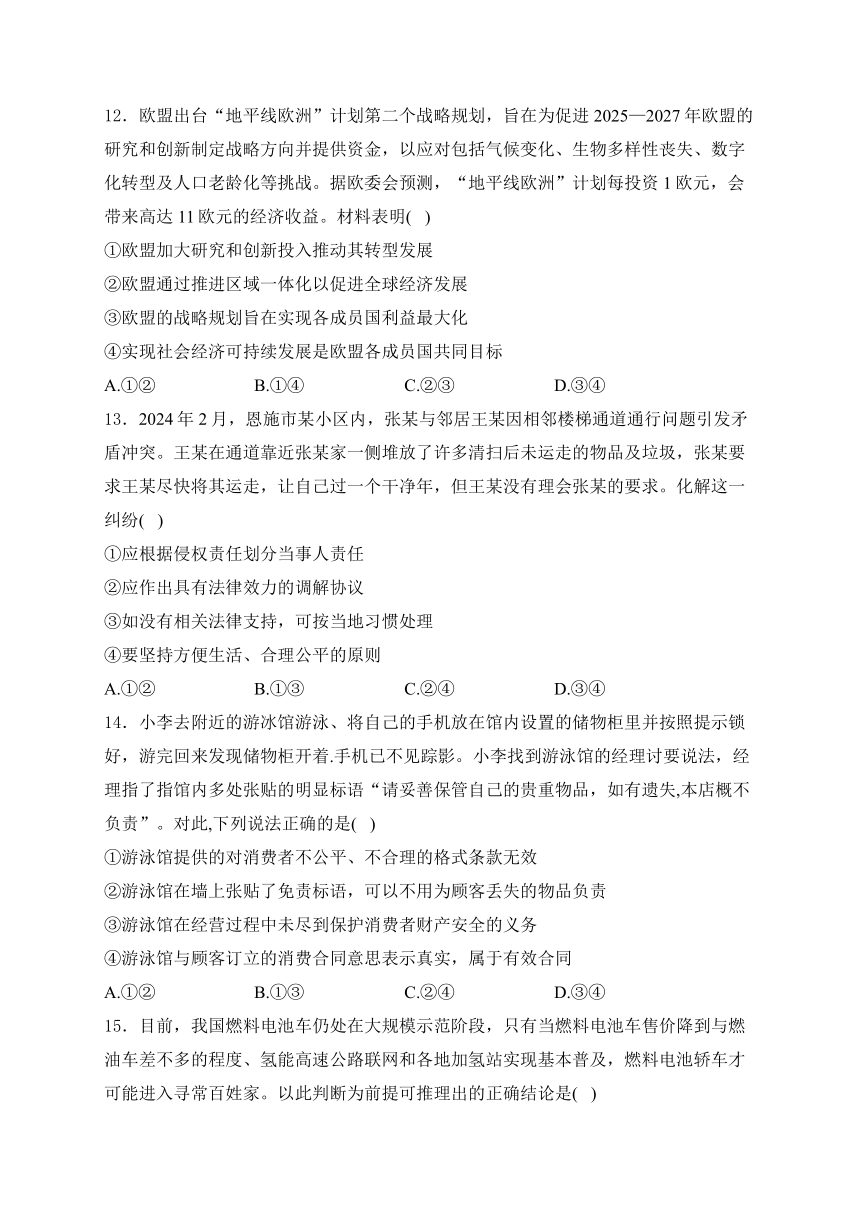 12．欧盟出台“地平线欧洲”计划第二个战略规划，旨在为促进 2025—2027 年欧盟的研究和创新制定战略方向并提供资金，以应对包括气候变化、生物多样性丧失、数字化转型及人口老龄化等挑战。据欧委会预测，“地平线欧洲”计划每投资 1 欧元，会带来高达 11 欧元的经济收益。材料表明( )

①欧盟加大研究和创新投入推动其转型发展

②欧盟通过推进区域一体化以促进全球经济发展

③欧盟的战略规划旨在实现各成员国利益最大化

④实现社会经济可持续发展是欧盟各成员国共同目标

A.①② B.①④ C.②③ D.③④

13．2024 年 2 月，恩施市某小区内，张某与邻居王某因相邻楼梯通道通行问题引发矛盾冲突。王某在通道靠近张某家一侧堆放了许多清扫后未运走的物品及垃圾，张某要求王某尽快将其运走，让自己过一个干净年，但王某没有理会张某的要求。化解这一纠纷( )

①应根据侵权责任划分当事人责任

②应作出具有法律效力的调解协议

③如没有相关法律支持，可按当地习惯处理

④要坚持方便生活、合理公平的原则

A.①② B.①③ C.②④ D.③④

14．小李去附近的游冰馆游泳、将自己的手机放在馆内设置的储物柜里并按照提示锁好，游完回来发现储物柜开着.手机已不见踪影。小李找到游泳馆的经理讨要说法，经理指了指馆内多处张贴的明显标语“请妥善保管自己的贵重物品，如有遗失,本店概不负责”。对此,下列说法正确的是( )

①游泳馆提供的对消费者不公平、不合理的格式条款无效

②游泳馆在墙上张贴了免责标语，可以不用为顾客丢失的物品负责

③游泳馆在经营过程中未尽到保护消费者财产安全的义务

④游泳馆与顾客订立的消费合同意思表示真实，属于有效合同

A.①② B.①③ C.②④ D.③④

15．目前，我国燃料电池车仍处在大规模示范阶段，只有当燃料电池车售价降到与燃油车差不多的程度、氢能高速公路联网和各地加氢站实现基本普及，燃料电池轿车才可能进入寻常百姓家。以此判断为前提可推理出的正确结论是( )